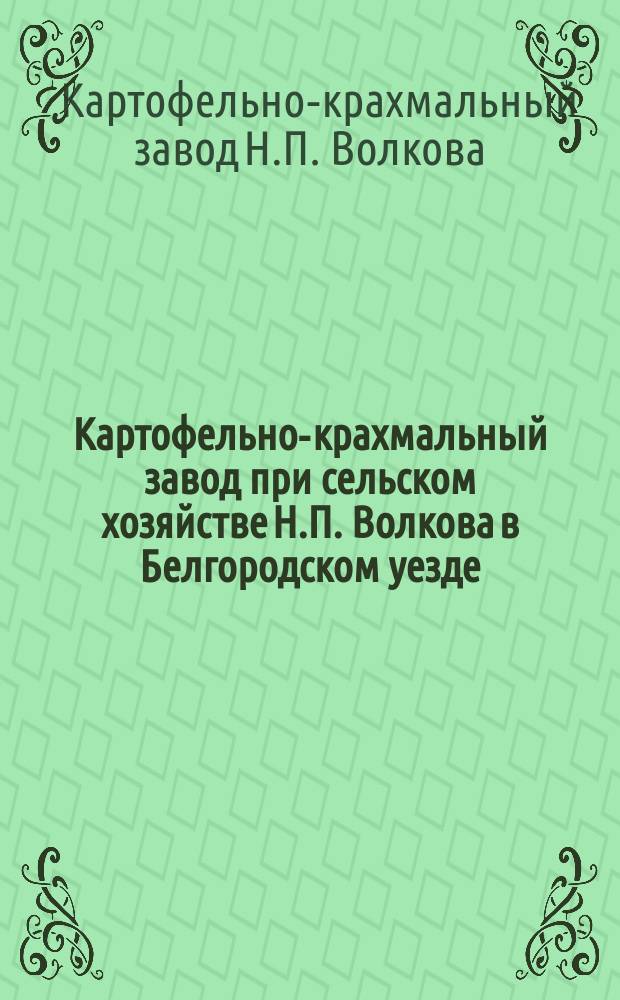 Картофельно-крахмальный завод Н.П. Волкова

Картофельно-крахмальный завод при сельском хозяйстве Н.П. Волкова в Белгородском уезде